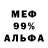 МЕФ
99%
АЛЬФА